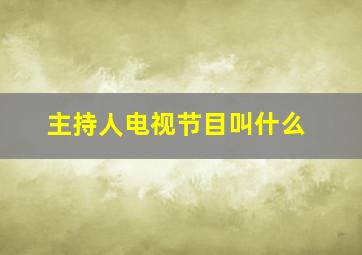 主持人电视节目叫什么